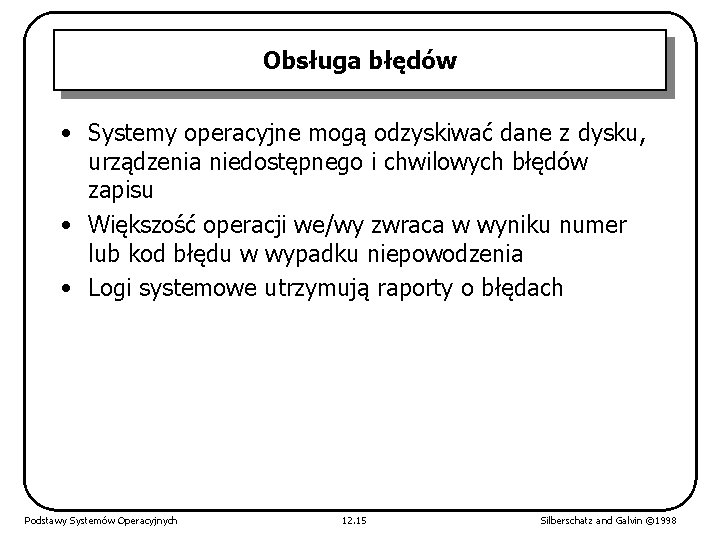 Obsługa błędów

• Systemy operacyjne mogą odzyskiwać dane z dysku, urządzenia niedostępnego i chwilowych błędów zapisu
• Większość operacji we/wy zwraca w wyniku numer lub kod błędu w wypadku niepowodzenia
• Logi systemowe utrzymują raporty o błędach

Podstawy Systemów Operacyjnych 12.15 Silberschatz and Galvin ©1998